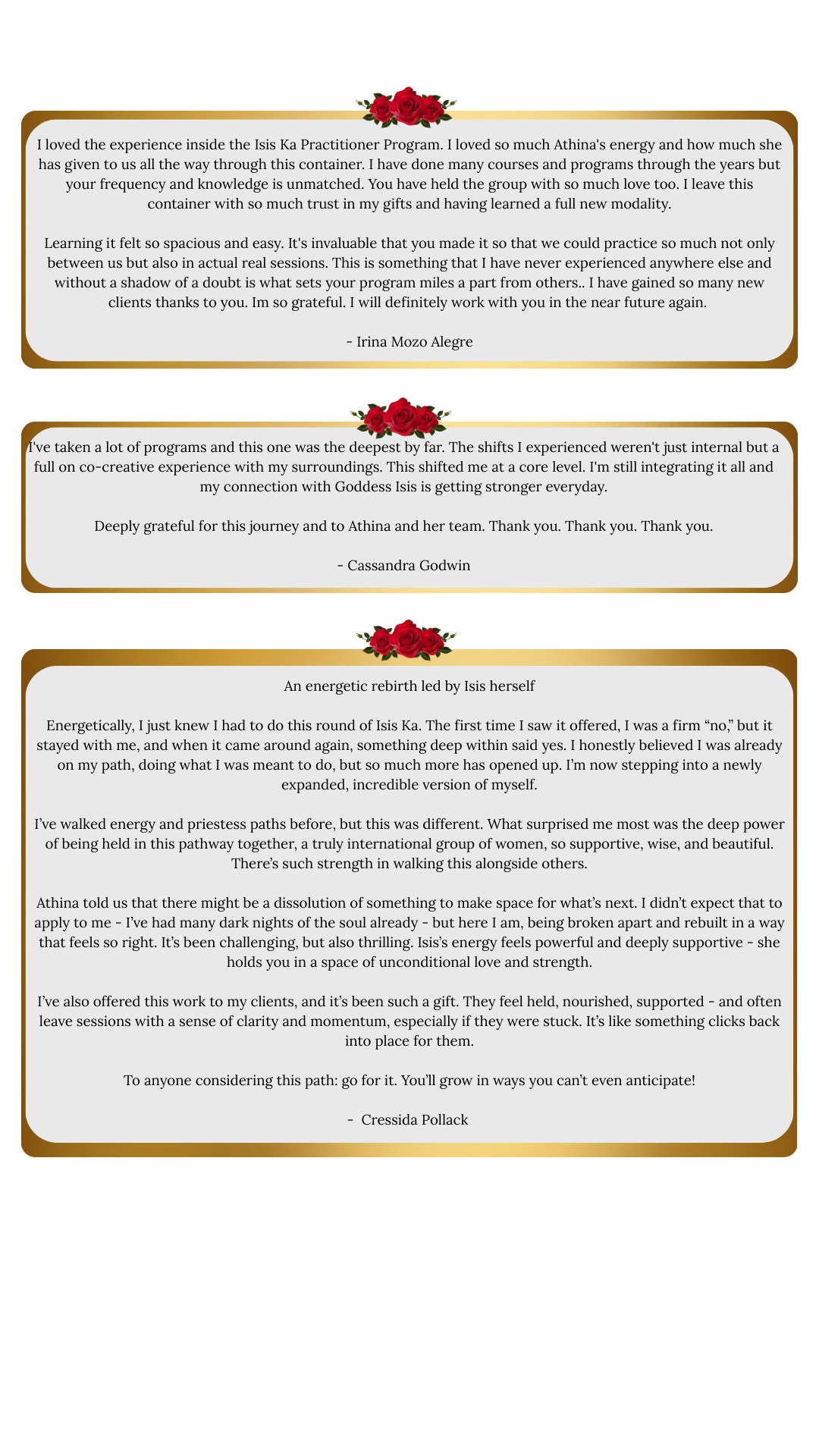 I loved the experience inside the Isis Ka Practitioner Program. I loved so much Athina's energy and how much she has given to us all the way through this container. I have done many courses and programs through the years but your frequency and knowledge is unmatched. You have held the group with so much love too. I leave this container with so much trust in my gifts and having learned a full new modality.

Learning it felt so spacious and easy. It's invaluable that you made it so that we could practice so much not only between us but also in actual real sessions. This is something that I have never experienced anywhere else and without a shadow of a doubt is what sets your program miles a part from others.. I have gained so many new clients thanks to you. Im so grateful. I will definitely work with you in the near future again.

- Irina Mozo Alegre

I've taken a lot of programs and this one was the deepest by far. The shifts I experienced weren't just internal but a full on co-creative experience with my surroundings. This shifted me at a core level. I'm still integrating it all and my connection with Goddess Isis is getting stronger everyday.

Deeply grateful for this journey and to Athina and her team. Thank you. Thank you. Thank you.

- Cassandra Godwin

An energetic rebirth led by Isis herself

Energetically, I just knew I had to do this round of Isis Ka. The first time I saw it offered, I was a firm “no,” but it stayed with me, and when it came around again, something deep within said yes. I honestly believed I was already on my path, doing what I was meant to do, but so much more has opened up. I’m now stepping into a newly expanded, incredible version of myself.

I’ve walked energy and priestess paths before, but this was different. What surprised me most was the deep power of being held in this pathway together, a truly international group of women, so supportive, wise, and beautiful. There’s such strength in walking this alongside others.

Athina told us that there might be a dissolution of something to make space for what’s next. I didn’t expect that to apply to me - I’ve had many dark nights of the soul already - but here I am, being broken apart and rebuilt in a way that feels so right. It’s been challenging, but also thrilling. Isis’s energy feels powerful and deeply supportive - she holds you in a space of unconditional love and strength.

I’ve also offered this work to my clients, and it’s been such a gift. They feel held, nourished, supported - and often leave sessions with a sense of clarity and momentum, especially if they were stuck. It’s like something clicks back into place for them.

To anyone considering this path: go for it. You’ll grow in ways you can’t even anticipate!

- Cressida Pollack